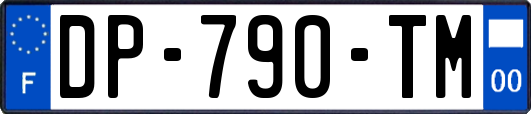 F
DP-790-TM
00